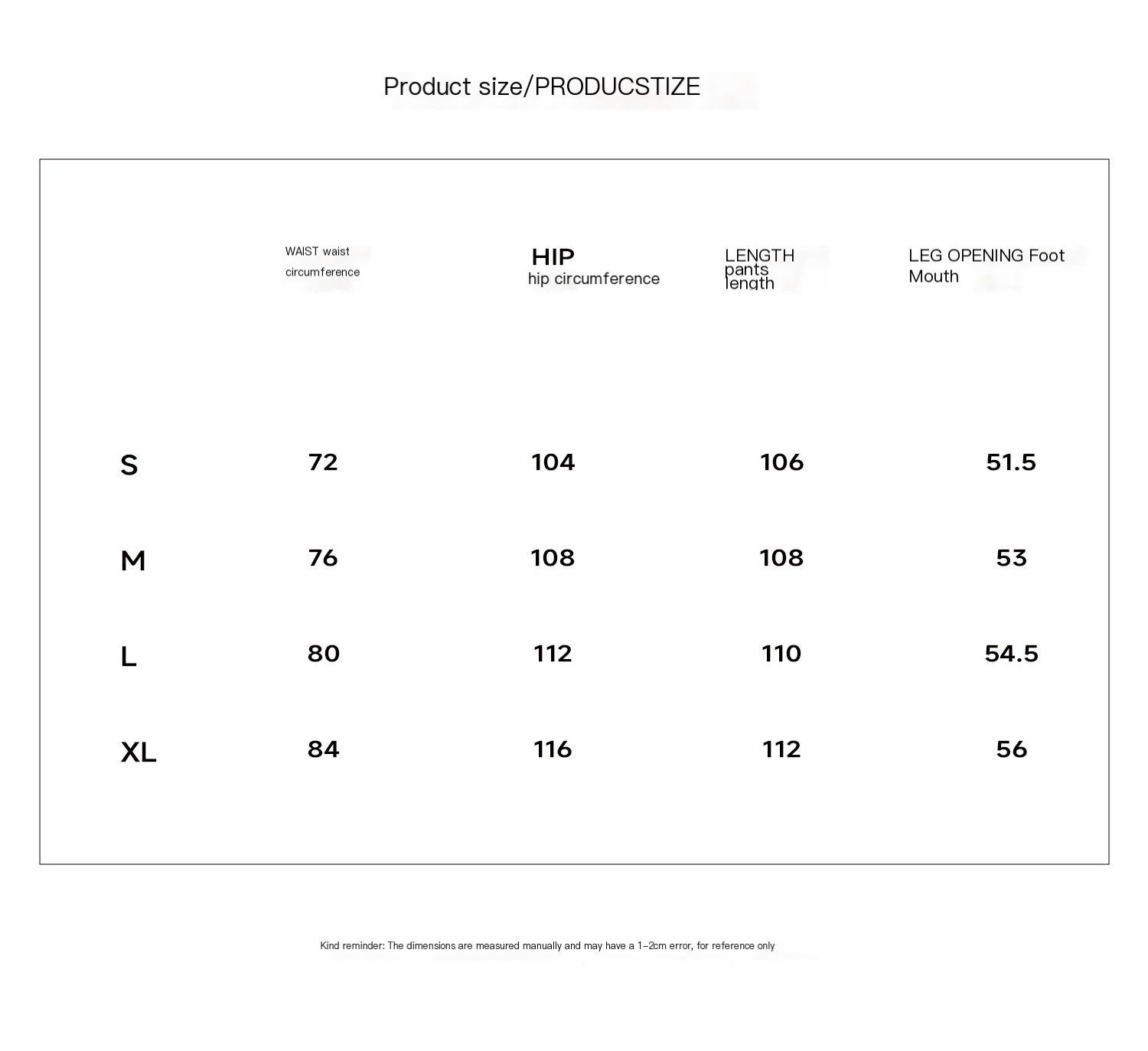 Product size/PRODUCSTIZE

| | WAIST waist circumference | HIP hip circumference | LENGTH pants length | LEG OPENING Foot Mouth |
|---|---|---|---|---|
| S | 72 | 104 | 106 | 51.5 |
| M | 76 | 108 | 108 | 53 |
| L | 80 | 112 | 110 | 54.5 |
| XL | 84 | 116 | 112 | 56 |

Kind reminder: The dimensions are measured manually and may have a 1-2cm error, for reference only